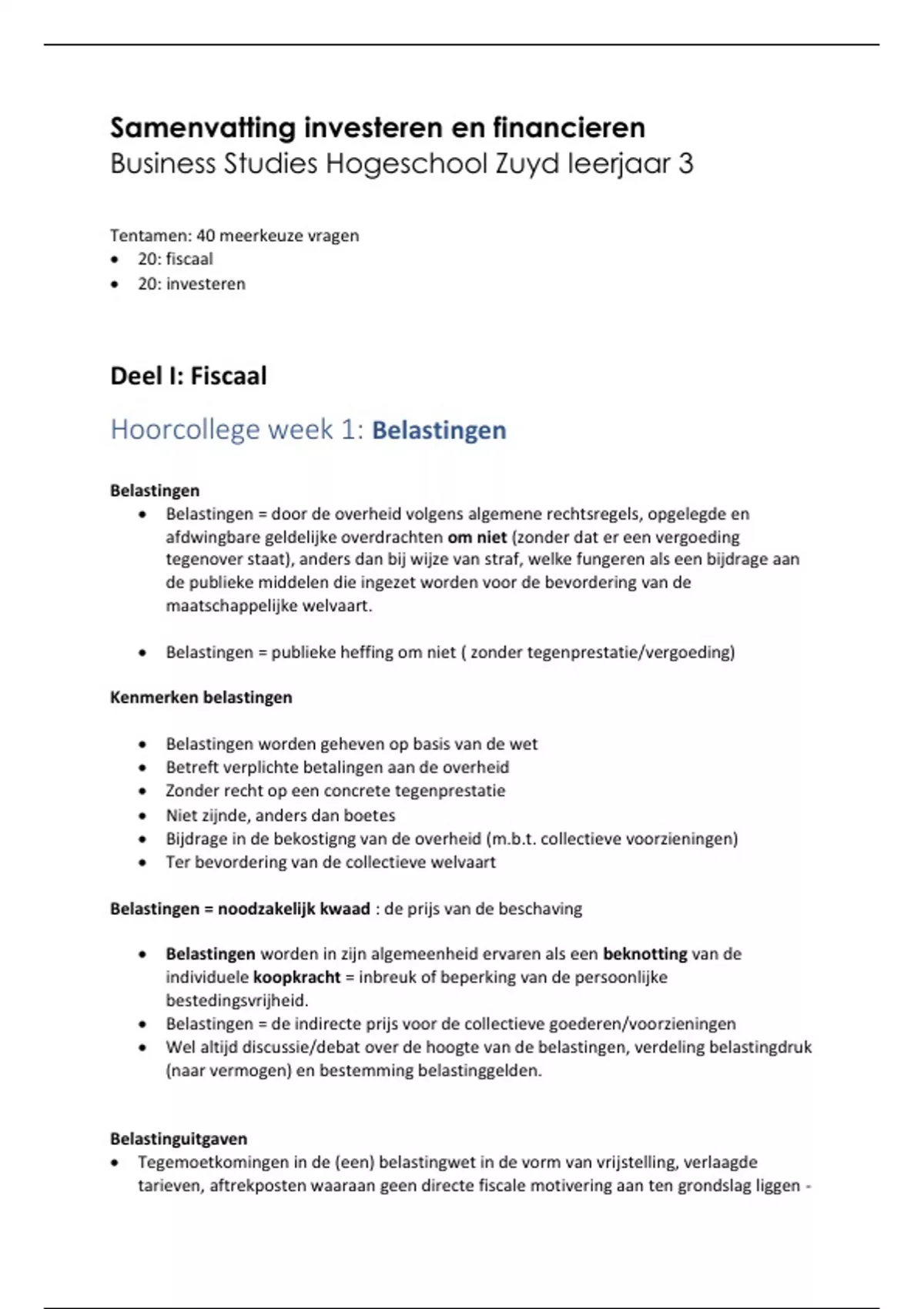 Samenvatting investeren en financieren
Business Studies Hogeschool Zuyd leerjaar 3

Tentamen: 40 meerkeuze vragen
• 20: fiscaal
• 20: investeren

Deel I: Fiscaal

Hoorcollege week 1: Belastingen

Belastingen
• Belastingen = door de overheid volgens algemene rechtsregels, opgelegde en afdwingbare geldelijke overdrachten om niet (zonder dat er een vergoeding tegenover staat), anders dan bij wijze van straf, welke fungeren als een bijdrage aan de publieke middelen die ingezet worden voor de bevordering van de maatschappelijke welvaart.

• Belastingen = publieke heffing om niet ( zonder tegenprestatie/vergoeding)

Kenmerken belastingen

• Belastingen worden geheven op basis van de wet
• Betreft verplichte betalingen aan de overheid
• Zonder recht op een concrete tegenprestatie
• Niet zijnde, anders dan boetes
• Bijdrage in de bekostigng van de overheid (m.b.t. collectieve voorzieningen)
• Ter bevordering van de collectieve welvaart

Belastingen = noodzakelijk kwaad : de prijs van de beschaving

• Belastingen worden in zijn algemeenheid ervaren als een beknotting van de individuele koopkracht = inbreuk of beperking van de persoonlijke bestedingsvrijheid.
• Belastingen = de indirecte prijs voor de collectieve goederen/voorzieningen
• Wel altijd discussie/debat over de hoogte van de belastingen, verdeling belastingdruk (naar vermogen) en bestemming belastinggelden.

Belastinguitgaven
• Tegemoetkomingen in de (een) belastingwet in de vorm van vrijstelling, verlaagde tarieven, aftrekposten waaraan geen directe fiscale motivering aan ten grondslag liggen -